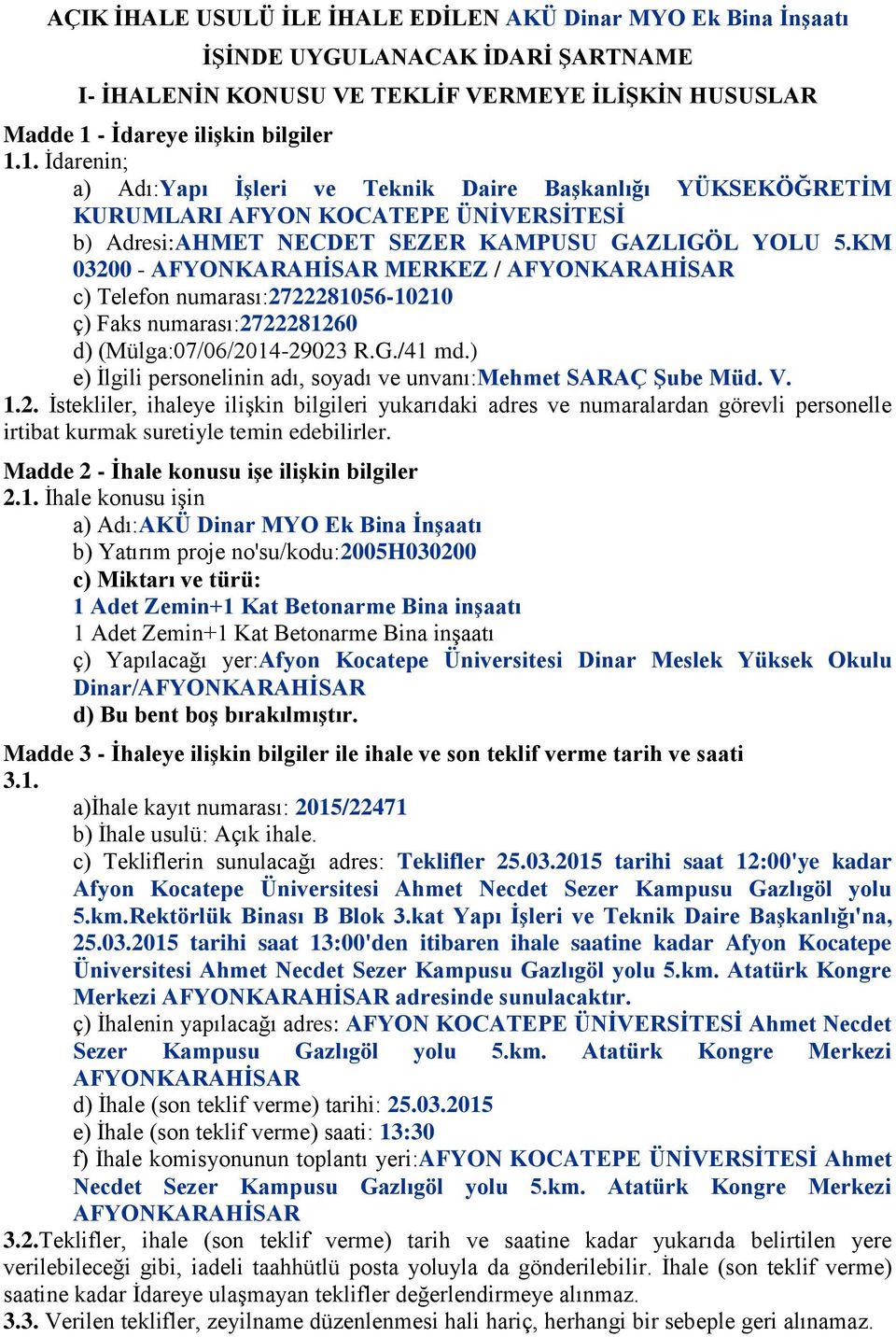 AÇIK İHALE USULÜ İLE İHALE EDİLEN AKÜ Dinar MYO Ek Bina İnşaatı
İŞİNDE UYGULANACAK İDARİ ŞARTNAME
I- İHALENİN KONUSU VE TEKLİF VERMEYE İLİŞKİN HUSUSLAR

Madde 1 - İdareye ilişkin bilgiler
1.1. İdarenin;
a) Adı:Yapı İşleri ve Teknik Daire Başkanlığı YÜKSEKÖĞRETİM KURUMLARI AFYON KOCATEPE ÜNİVERSİTESİ
b) Adresi:AHMET NECDET SEZER KAMPUSU GAZLIGÖL YOLU 5.KM 03200 - AFYONKARAHİSAR MERKEZ / AFYONKARAHİSAR
c) Telefon numarası:2722281056-10210
ç) Faks numarası:2722281260
d) (Mülga:07/06/2014-29023 R.G./41 md.)
e) İlgili personelinin adı, soyadı ve unvanı:Mehmet SARAÇ Şube Müd. V.
1.2. İstekliler, ihaleye ilişkin bilgileri yukarıdaki adres ve numaralardan görevli personelle irtibat kurmak suretiyle temin edebilirler.

Madde 2 - İhale konusu işe ilişkin bilgiler
2.1. İhale konusu işin
a) Adı:AKÜ Dinar MYO Ek Bina İnşaatı
b) Yatırım proje no'su/kodu:2005H030200
c) Miktarı ve türü:
1 Adet Zemin+1 Kat Betonarme Bina inşaatı
1 Adet Zemin+1 Kat Betonarme Bina inşaatı
ç) Yapılacağı yer:Afyon Kocatepe Üniversitesi Dinar Meslek Yüksek Okulu Dinar/AFYONKARAHİSAR
d) Bu bent boş bırakılmıştır.

Madde 3 - İhaleye ilişkin bilgiler ile ihale ve son teklif verme tarih ve saati
3.1.
a)İhale kayıt numarası: 2015/22471
b) İhale usulü: Açık ihale.
c) Tekliflerin sunulacağı adres: Teklifler 25.03.2015 tarihi saat 12:00'ye kadar Afyon Kocatepe Üniversitesi Ahmet Necdet Sezer Kampusu Gazlıgöl yolu 5.km.Rektörlük Binası B Blok 3.kat Yapı İşleri ve Teknik Daire Başkanlığı'na, 25.03.2015 tarihi saat 13:00'den itibaren ihale saatine kadar Afyon Kocatepe Üniversitesi Ahmet Necdet Sezer Kampusu Gazlıgöl yolu 5.km. Atatürk Kongre Merkezi AFYONKARAHİSAR adresinde sunulacaktır.
ç) İhalenin yapılacağı adres: AFYON KOCATEPE ÜNİVERSİTESİ Ahmet Necdet Sezer Kampusu Gazlıgöl yolu 5.km. Atatürk Kongre Merkezi AFYONKARAHİSAR
d) İhale (son teklif verme) tarihi: 25.03.2015
e) İhale (son teklif verme) saati: 13:30
f) İhale komisyonunun toplantı yeri:AFYON KOCATEPE ÜNİVERSİTESİ Ahmet Necdet Sezer Kampusu Gazlıgöl yolu 5.km. Atatürk Kongre Merkezi AFYONKARAHİSAR
3.2.Teklifler, ihale (son teklif verme) tarih ve saatine kadar yukarıda belirtilen yere verilebileceği gibi, iadeli taahhütlü posta yoluyla da gönderilebilir. İhale (son teklif verme) saatine kadar İdareye ulaşmayan teklifler değerlendirmeye alınmaz.
3.3. Verilen teklifler, zeyilname düzenlenmesi hali hariç, herhangi bir sebeple geri alınamaz.